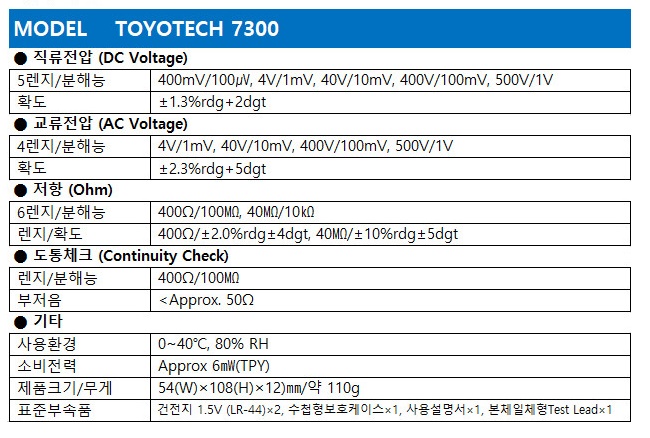 MODEL TOYOTECH 7300

● 직류전압 (DC Voltage)

| 5렌지/분해능 | 400mV/100μV, 4V/1mV, 40V/10mV, 400V/100mV, 500V/1V |
|---|---|
| 확도 | ±1.3%rdg+2dgt |

● 교류전압 (AC Voltage)

| 4렌지/분해능 | 4V/1mV, 40V/10mV, 400V/100mV, 500V/1V |
|---|---|
| 확도 | ±2.3%rdg+5dgt |

● 저항 (Ohm)

| 6렌지/분해능 | 400Ω/100MΩ, 40MΩ/10kΩ |
|---|---|
| 렌지/확도 | 400Ω/±2.0%rdg±4dgt, 40MΩ/±10%rdg±5dgt |

● 도통체크 (Continuity Check)

| 렌지/분해능 | 400Ω/100MΩ |
|---|---|
| 부저음 | <Approx. 50Ω |

● 기타

| 사용환경 | 0~40℃, 80% RH |
|---|---|
| 소비전력 | Approx 6mW(TPY) |
| 제품크기/무게 | 54(W)×108(H)×12)mm/약 110g |
| 표준부속품 | 건전지 1.5V (LR-44)×2, 수첩형보호케이스×1, 사용설명서×1, 본체일체형Test Lead×1 |